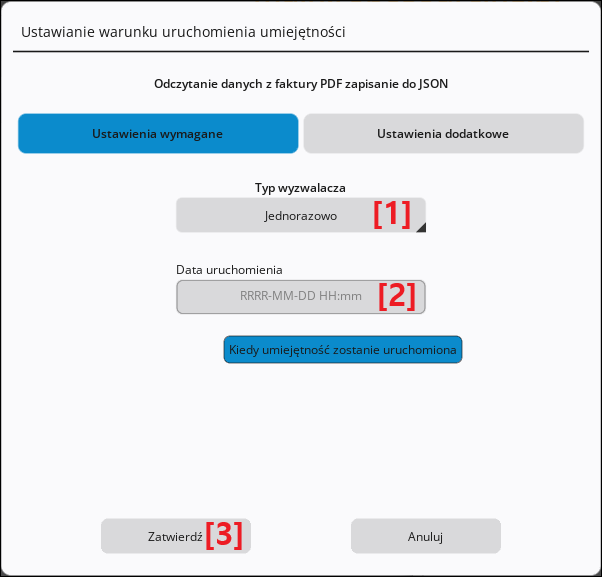 Ustawianie warunku uruchomienia umiejętności

Odczytanie danych z faktury PDF zapisanie do JSON

Ustawienia wymagane

Ustawienia dodatkowe

Typ wyzwalacza

Jednorazowo [1]

Data uruchomienia

RRRR-MM-DD HH:mm [2]

Kiedy umiejętność zostanie uruchomiona

Zatwierdź [3]

Anuluj